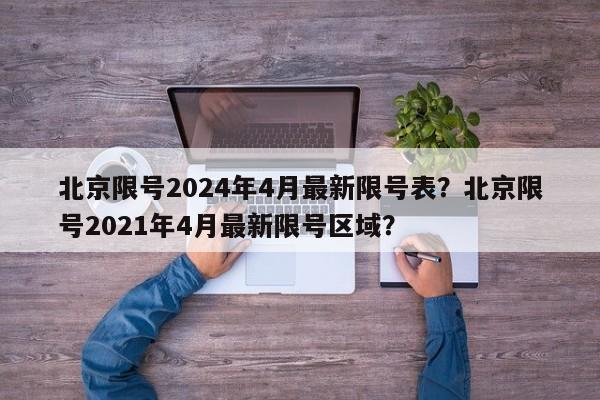 北京限号2024年4月最新限号表？北京限号2021年4月最新限号区域？